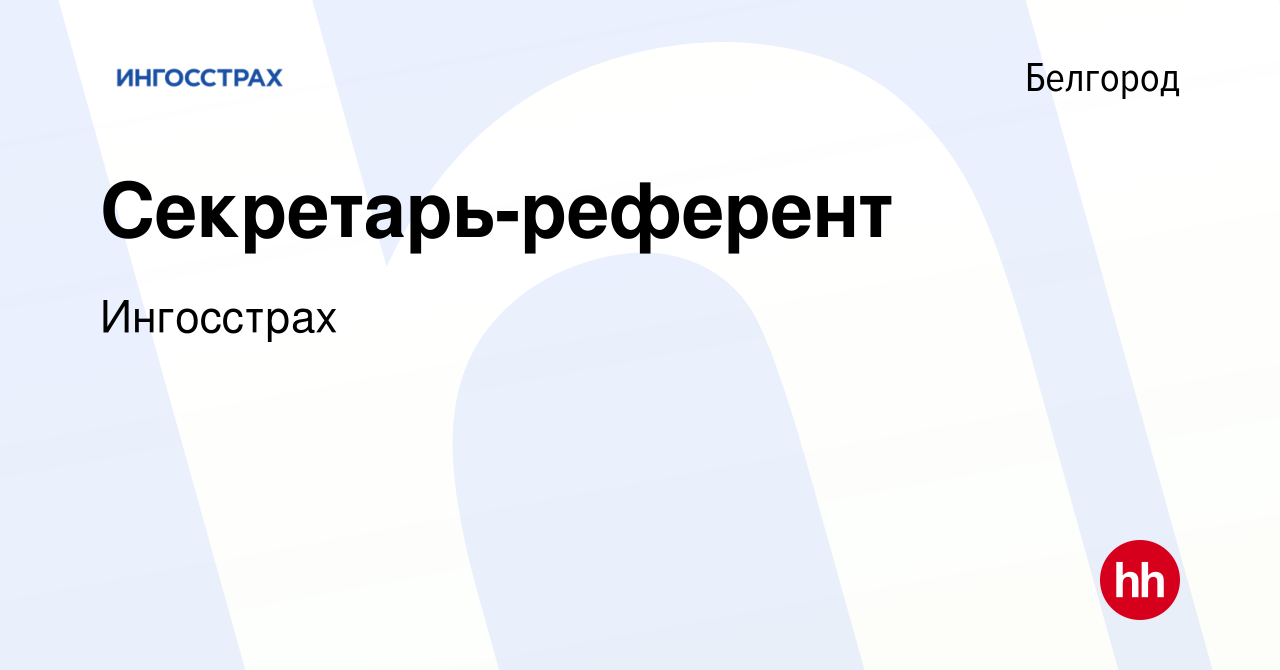 ИНГОССТРАХ

Белгород

Секретарь-референт

Ингосстрах

hh